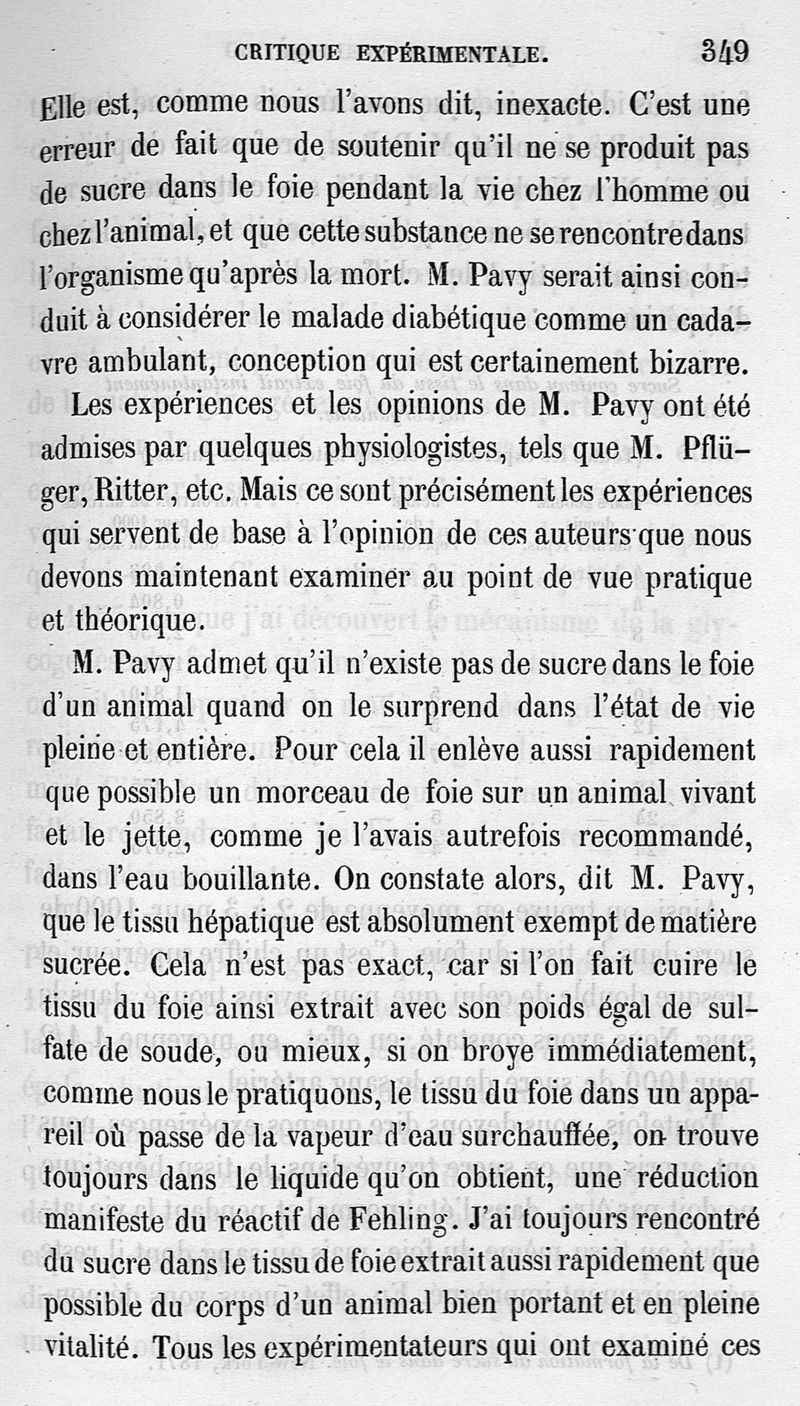 CRITIQUE EXPÉRIMENTALE. 349

Elle est, comme nous l'avons dit, inexacte. C'est une erreur de fait que de soutenir qu'il ne se produit pas de sucre dans le foie pendant la vie chez l'homme ou chez l'animal, et que cette substance ne se rencontre dans l'organisme qu'après la mort. M. Pavy serait ainsi conduit à considérer le malade diabétique comme un cadavre ambulant, conception qui est certainement bizarre.

Les expériences et les opinions de M. Pavy ont été admises par quelques physiologistes, tels que M. Pflüger, Ritter, etc. Mais ce sont précisément les expériences qui servent de base à l'opinion de ces auteurs que nous devons maintenant examiner au point de vue pratique et théorique.

M. Pavy admet qu'il n'existe pas de sucre dans le foie d'un animal quand on le surprend dans l'état de vie pleine et entière. Pour cela il enlève aussi rapidement que possible un morceau de foie sur un animal vivant et le jette, comme je l'avais autrefois recommandé, dans l'eau bouillante. On constate alors, dit M. Pavy, que le tissu hépatique est absolument exempt de matière sucrée. Cela n'est pas exact, car si l'on fait cuire le tissu du foie ainsi extrait avec son poids égal de sulfate de soude, ou mieux, si on broye immédiatement, comme nous le pratiquons, le tissu du foie dans un appareil où passe de la vapeur d'eau surchauffée, on trouve toujours dans le liquide qu'on obtient, une réduction manifeste du réactif de Fehling. J'ai toujours rencontré du sucre dans le tissu de foie extrait aussi rapidement que possible du corps d'un animal bien portant et en pleine vitalité. Tous les expérimentateurs qui ont examiné ces